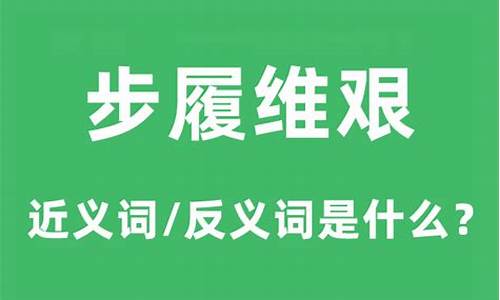 步履维艰

近义词/反义词是什么？